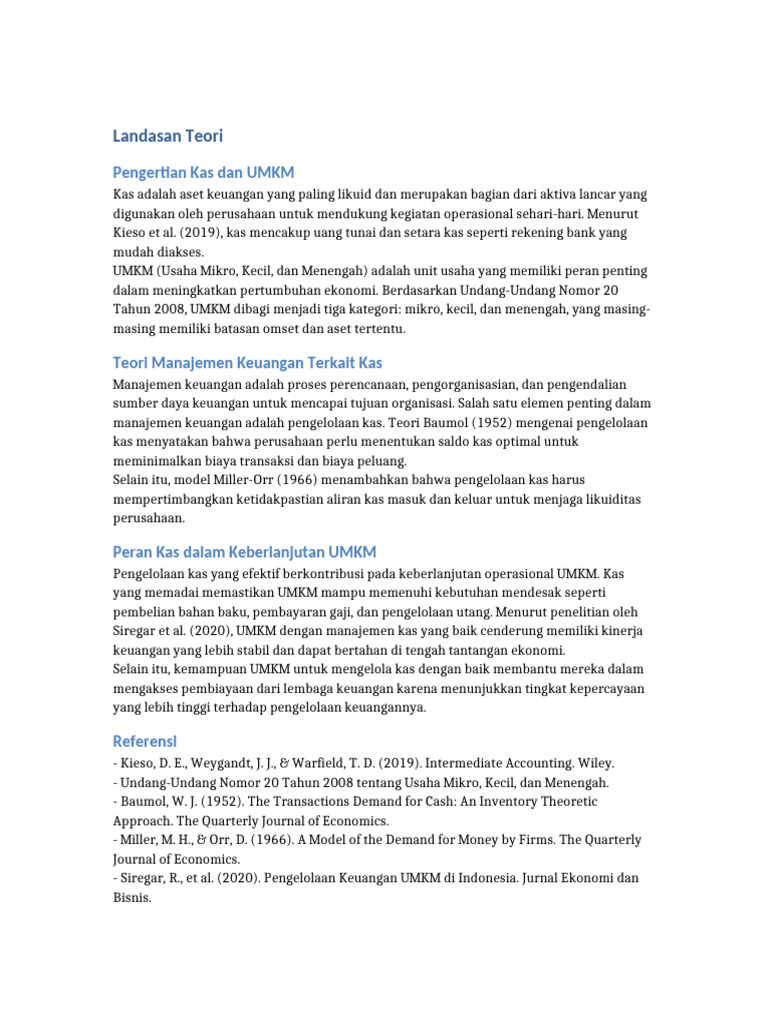 Landasan Teori

Pengertian Kas dan UMKM

Kas adalah aset keuangan yang paling likuid dan merupakan bagian dari aktiva lancar yang digunakan oleh perusahaan untuk mendukung kegiatan operasional sehari-hari. Menurut Kieso et al. (2019), kas mencakup uang tunai dan setara kas seperti rekening bank yang mudah diakses.
UMKM (Usaha Mikro, Kecil, dan Menengah) adalah unit usaha yang memiliki peran penting dalam meningkatkan pertumbuhan ekonomi. Berdasarkan Undang-Undang Nomor 20 Tahun 2008, UMKM dibagi menjadi tiga kategori: mikro, kecil, dan menengah, yang masing-masing memiliki batasan omset dan aset tertentu.

Teori Manajemen Keuangan Terkait Kas

Manajemen keuangan adalah proses perencanaan, pengorganisasian, dan pengendalian sumber daya keuangan untuk mencapai tujuan organisasi. Salah satu elemen penting dalam manajemen keuangan adalah pengelolaan kas. Teori Baumol (1952) mengenai pengelolaan kas menyatakan bahwa perusahaan perlu menentukan saldo kas optimal untuk meminimalkan biaya transaksi dan biaya peluang.
Selain itu, model Miller-Orr (1966) menambahkan bahwa pengelolaan kas harus mempertimbangkan ketidakpastian aliran kas masuk dan keluar untuk menjaga likuiditas perusahaan.

Peran Kas dalam Keberlanjutan UMKM

Pengelolaan kas yang efektif berkontribusi pada keberlanjutan operasional UMKM. Kas yang memadai memastikan UMKM mampu memenuhi kebutuhan mendesak seperti pembelian bahan baku, pembayaran gaji, dan pengelolaan utang. Menurut penelitian oleh Siregar et al. (2020), UMKM dengan manajemen kas yang baik cenderung memiliki kinerja keuangan yang lebih stabil dan dapat bertahan di tengah tantangan ekonomi.
Selain itu, kemampuan UMKM untuk mengelola kas dengan baik membantu mereka dalam mengakses pembiayaan dari lembaga keuangan karena menunjukkan tingkat kepercayaan yang lebih tinggi terhadap pengelolaan keuangannya.

Referensi

- Kieso, D. E., Weygandt, J. J., & Warfield, T. D. (2019). Intermediate Accounting. Wiley.
- Undang-Undang Nomor 20 Tahun 2008 tentang Usaha Mikro, Kecil, dan Menengah.
- Baumol, W. J. (1952). The Transactions Demand for Cash: An Inventory Theoretic Approach. The Quarterly Journal of Economics.
- Miller, M. H., & Orr, D. (1966). A Model of the Demand for Money by Firms. The Quarterly Journal of Economics.
- Siregar, R., et al. (2020). Pengelolaan Keuangan UMKM di Indonesia. Jurnal Ekonomi dan Bisnis.